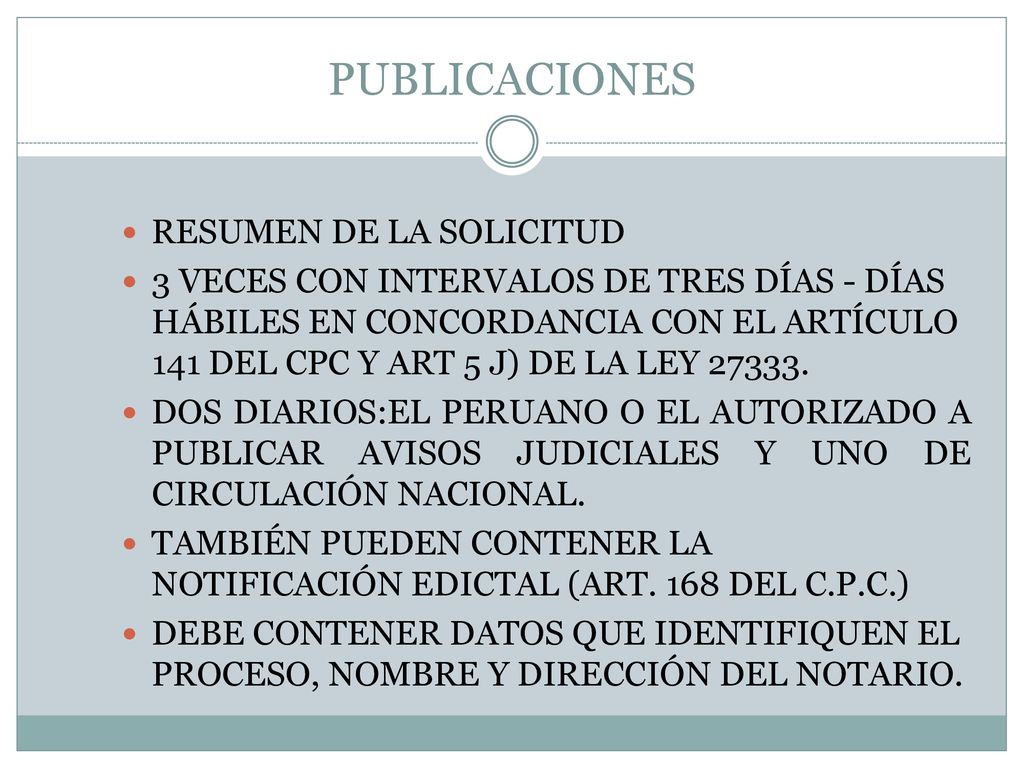 PUBLICACIONES

- RESUMEN DE LA SOLICITUD
- 3 VECES CON INTERVALOS DE TRES DÍAS - DÍAS HÁBILES EN CONCORDANCIA CON EL ARTÍCULO 141 DEL CPC Y ART 5 J) DE LA LEY 27333.
- DOS DIARIOS:EL PERUANO O EL AUTORIZADO A PUBLICAR AVISOS JUDICIALES Y UNO DE CIRCULACIÓN NACIONAL.
- TAMBIÉN PUEDEN CONTENER LA NOTIFICACIÓN EDICTAL (ART. 168 DEL C.P.C.)
- DEBE CONTENER DATOS QUE IDENTIFIQUEN EL PROCESO, NOMBRE Y DIRECCIÓN DEL NOTARIO.